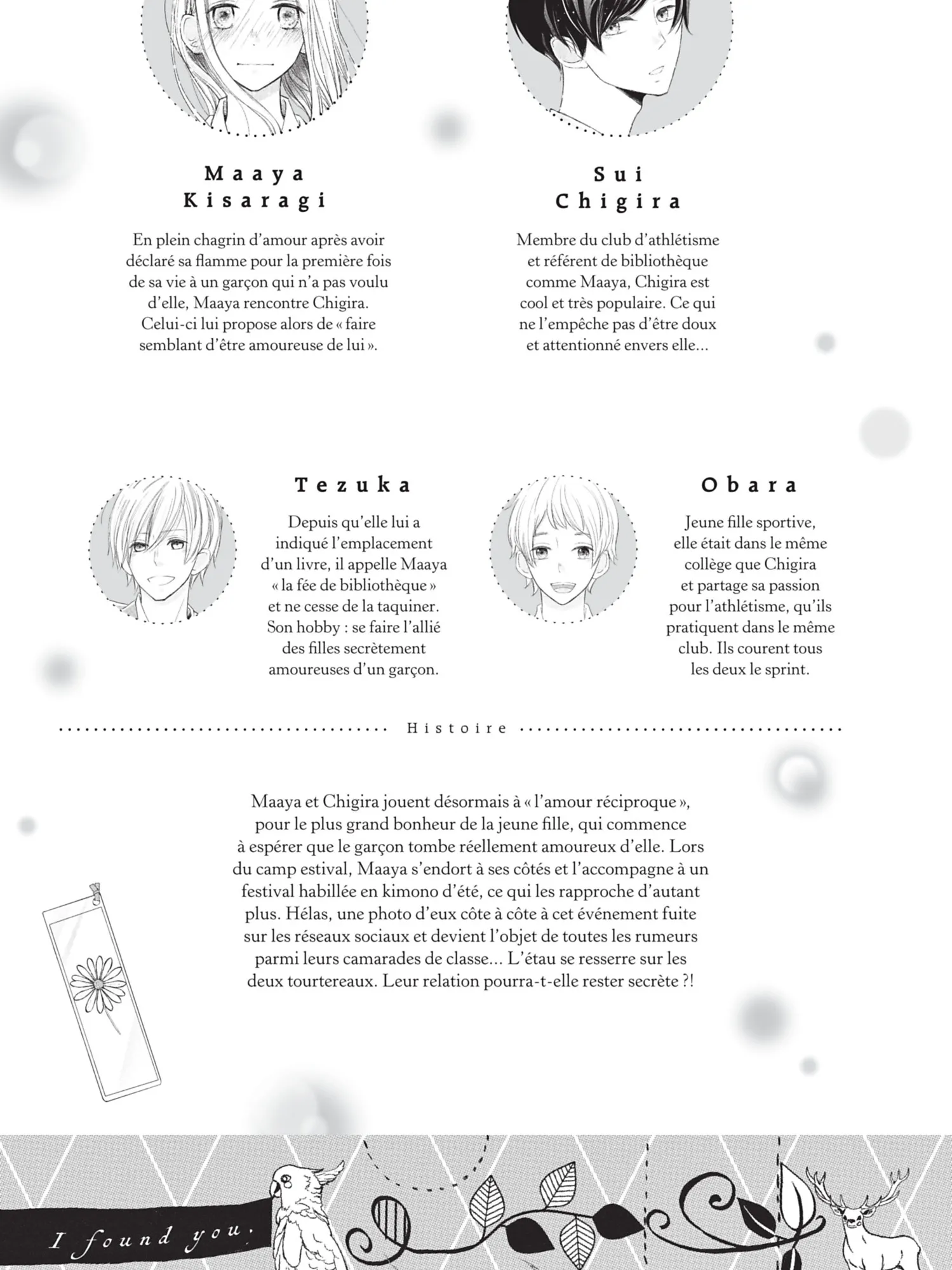 Maaya Kisaragi

En plein chagrin d'amour après avoir déclaré sa flamme pour la première fois de sa vie à un garçon qui n'a pas voulu d'elle, Maaya rencontre Chigira. Celui-ci lui propose alors de « faire semblant d'être amoureuse de lui ».

Sui Chigira

Membre du club d'athlétisme et référent de bibliothèque comme Maaya, Chigira est cool et très populaire. Ce qui ne l'empêche pas d'être doux et attentionné envers elle...

Tezuka

Depuis qu'elle lui a indiqué l'emplacement d'un livre, il appelle Maaya « la fée de bibliothèque » et ne cesse de la taquiner. Son hobby : se faire l'allié des filles secrètement amoureuses d'un garçon.

Obara

Jeune fille sportive, elle était dans le même collège que Chigira et partage sa passion pour l'athlétisme, qu'ils pratiquent dans le même club. Ils courent tous les deux le sprint.

Histoire

Maaya et Chigira jouent désormais à « l'amour réciproque », pour le plus grand bonheur de la jeune fille, qui commence à espérer que le garçon tombe réellement amoureux d'elle. Lors du camp estival, Maaya s'endort à ses côtés et l'accompagne à un festival habillée en kimono d'été, ce qui les rapproche d'autant plus. Hélas, une photo d'eux côte à côte à cet événement fuite sur les réseaux sociaux et devient l'objet de toutes les rumeurs parmi leurs camarades de classe... L'étau se resserre sur les deux tourtereaux. Leur relation pourra-t-elle rester secrète ?!

I found you.